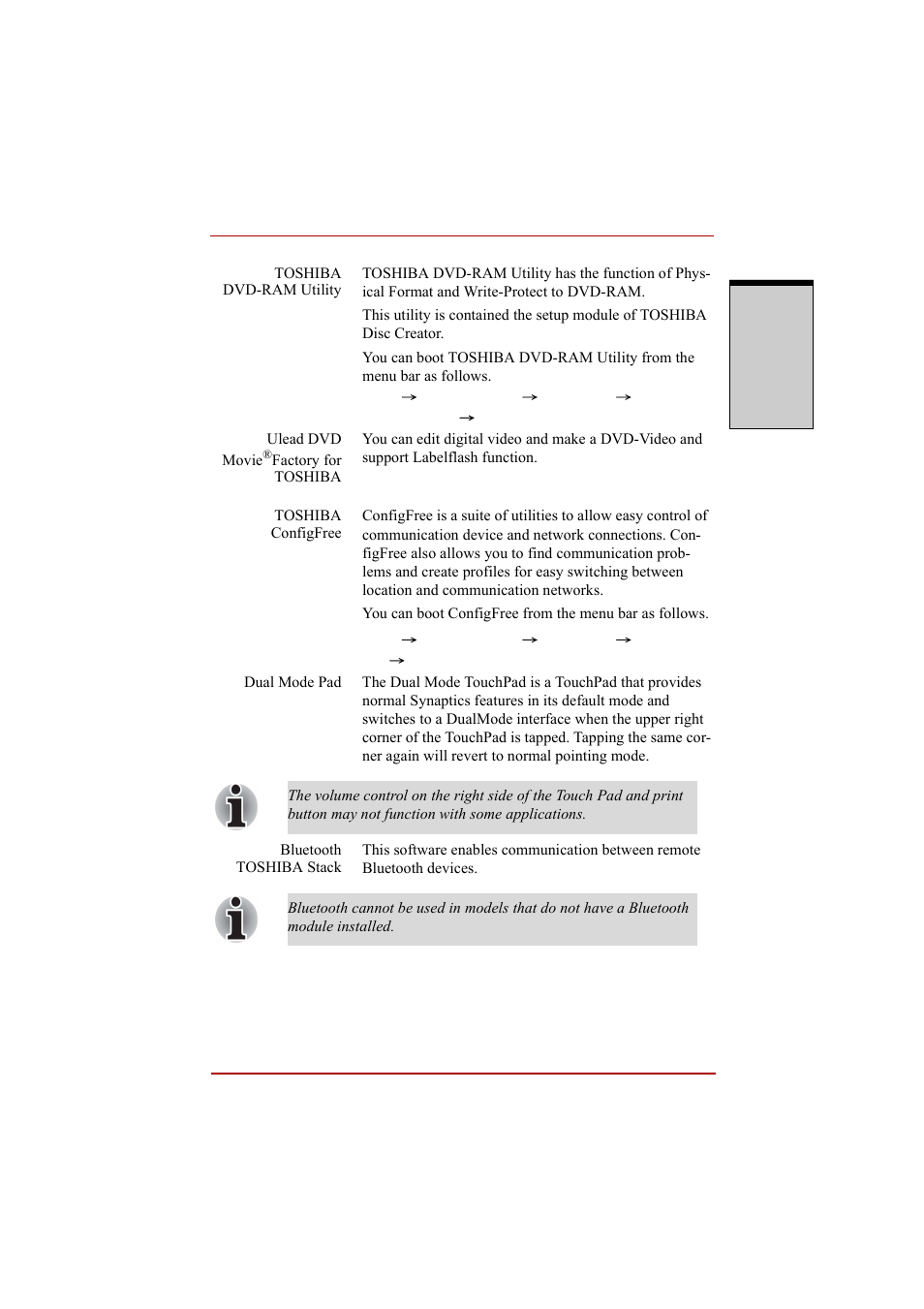 TOSHIBA DVD-RAM Utility

TOSHIBA DVD-RAM Utility has the function of Physical Format and Write-Protect to DVD-RAM.

This utility is contained the setup module of TOSHIBA Disc Creator.

You can boot TOSHIBA DVD-RAM Utility from the menu bar as follows.

→ → →
→

Ulead DVD Movie®Factory for TOSHIBA

You can edit digital video and make a DVD-Video and support Labelflash function.

TOSHIBA ConfigFree

ConfigFree is a suite of utilities to allow easy control of communication device and network connections. ConfigFree also allows you to find communication problems and create profiles for easy switching between location and communication networks.

You can boot ConfigFree from the menu bar as follows.

→ → →
→

Dual Mode Pad

The Dual Mode TouchPad is a TouchPad that provides normal Synaptics features in its default mode and switches to a DualMode interface when the upper right corner of the TouchPad is tapped. Tapping the same corner again will revert to normal pointing mode.

The volume control on the right side of the Touch Pad and print button may not function with some applications.

Bluetooth TOSHIBA Stack

This software enables communication between remote Bluetooth devices.

Bluetooth cannot be used in models that do not have a Bluetooth module installed.